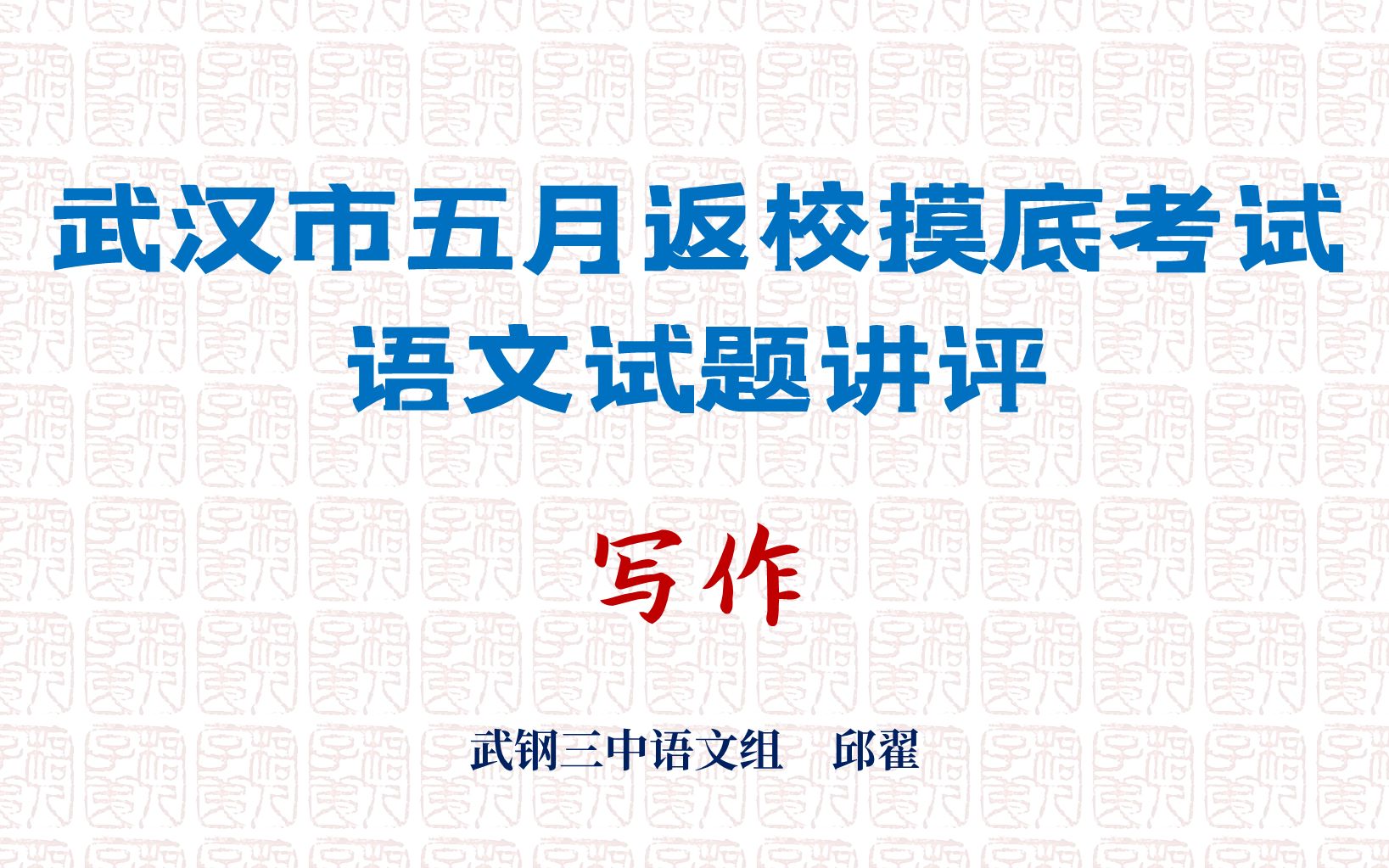 武汉市五月返校摸底考试
语文试题讲评

写作

武钢三中语文组　邱翟